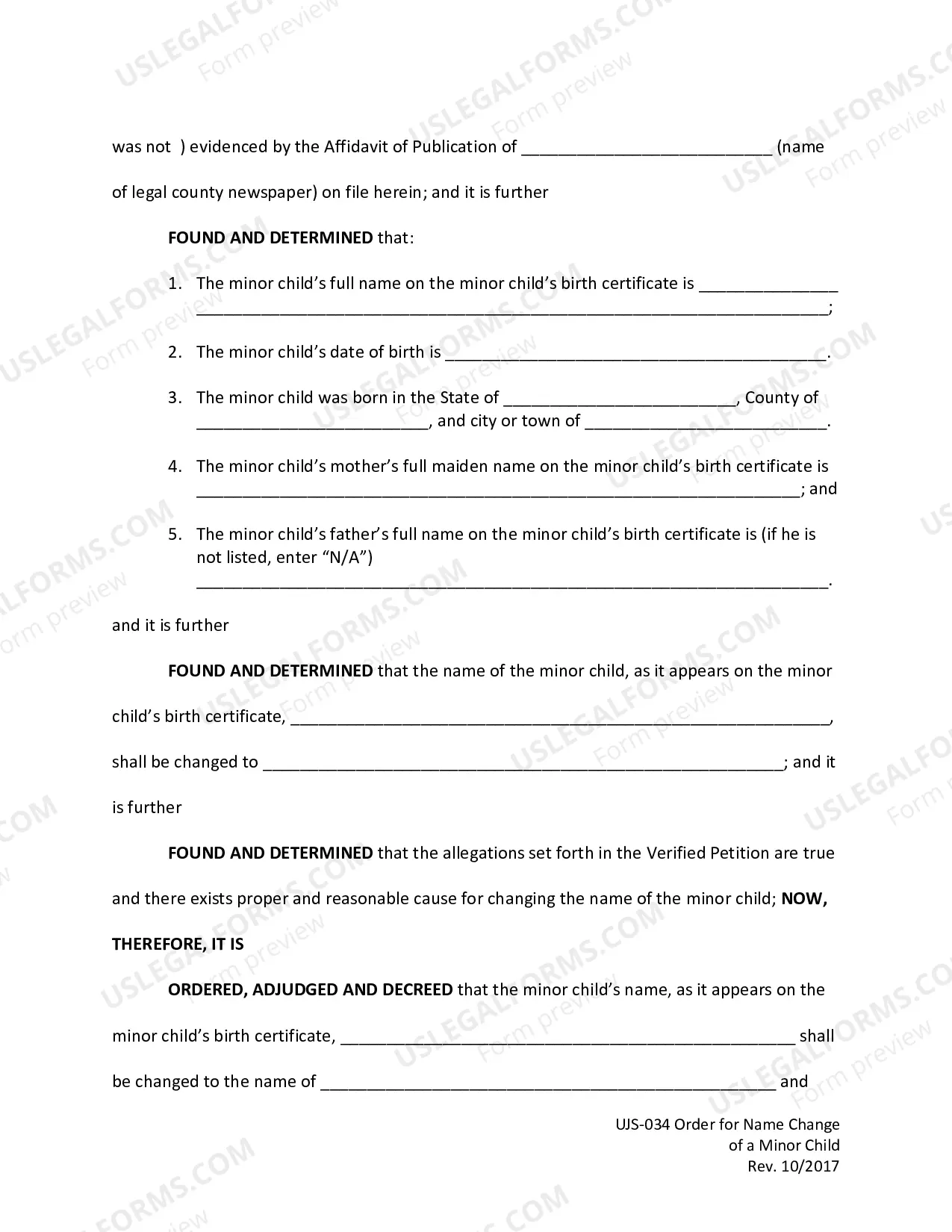 was not ) evidenced by the Affidavit of Publication of ____ (name of legal county newspaper) on file herein; and it is further

FOUND AND DETERMINED that:

1. The minor child's full name on the minor child's birth certificate is ____ ____;

2. The minor child's date of birth is ____.

3. The minor child was born in the State of ____, County of ____, and city or town of ____.

4. The minor child's mother's full maiden name on the minor child's birth certificate is ____; and

5. The minor child's father's full name on the minor child's birth certificate is (if he is not listed, enter "N/A") ____.

and it is further

FOUND AND DETERMINED that the name of the minor child, as it appears on the minor child's birth certificate, ____, shall be changed to ____; and it is further

FOUND AND DETERMINED that the allegations set forth in the Verified Petition are true and there exists proper and reasonable cause for changing the name of the minor child; NOW, THEREFORE, IT IS

ORDERED, ADJUDGED AND DECREED that the minor child's name, as it appears on the minor child's birth certificate, ____ shall be changed to the name of ____ and

UJS-034 Order for Name Change
of a Minor Child
Rev. 10/2017

USLEGALFORMS.COM
Form preview